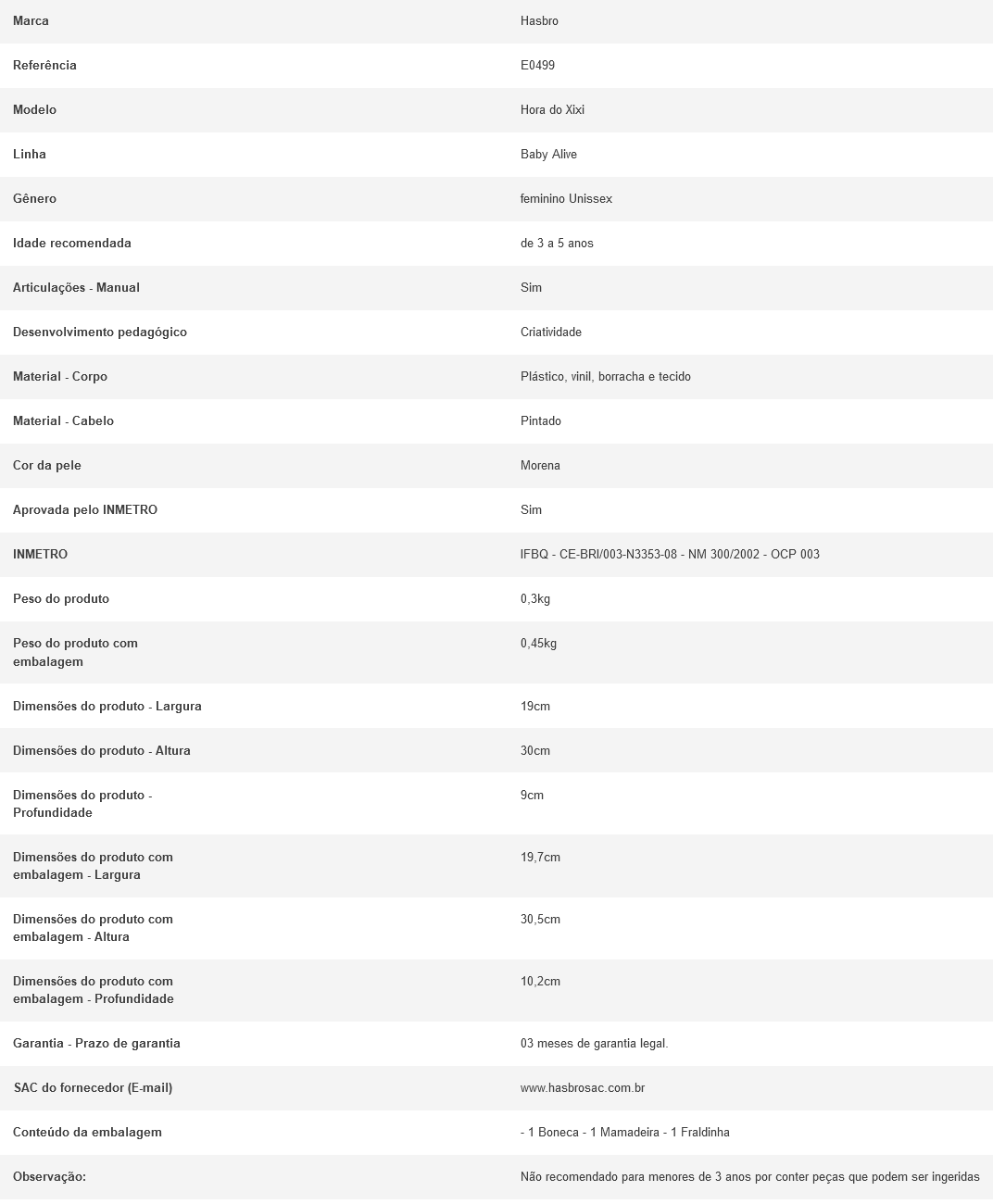 | | |
|---|---|
| Marca | Hasbro |
| Referência | E0499 |
| Modelo | Hora do Xixi |
| Linha | Baby Alive |
| Gênero | feminino Unissex |
| Idade recomendada | de 3 a 5 anos |
| Articulações - Manual | Sim |
| Desenvolvimento pedagógico | Criatividade |
| Material - Corpo | Plástico, vinil, borracha e tecido |
| Material - Cabelo | Pintado |
| Cor da pele | Morena |
| Aprovada pelo INMETRO | Sim |
| INMETRO | IFBQ - CE-BRI/003-N3353-08 - NM 300/2002 - OCP 003 |
| Peso do produto | 0,3kg |
| Peso do produto com embalagem | 0,45kg |
| Dimensões do produto - Largura | 19cm |
| Dimensões do produto - Altura | 30cm |
| Dimensões do produto - Profundidade | 9cm |
| Dimensões do produto com embalagem - Largura | 19,7cm |
| Dimensões do produto com embalagem - Altura | 30,5cm |
| Dimensões do produto com embalagem - Profundidade | 10,2cm |
| Garantia - Prazo de garantia | 03 meses de garantia legal. |
| SAC do fornecedor (E-mail) | www.hasbrosac.com.br |
| Conteúdo da embalagem | - 1 Boneca - 1 Mamadeira - 1 Fraldinha |
| Observação: | Não recomendado para menores de 3 anos por conter peças que podem ser ingeridas |